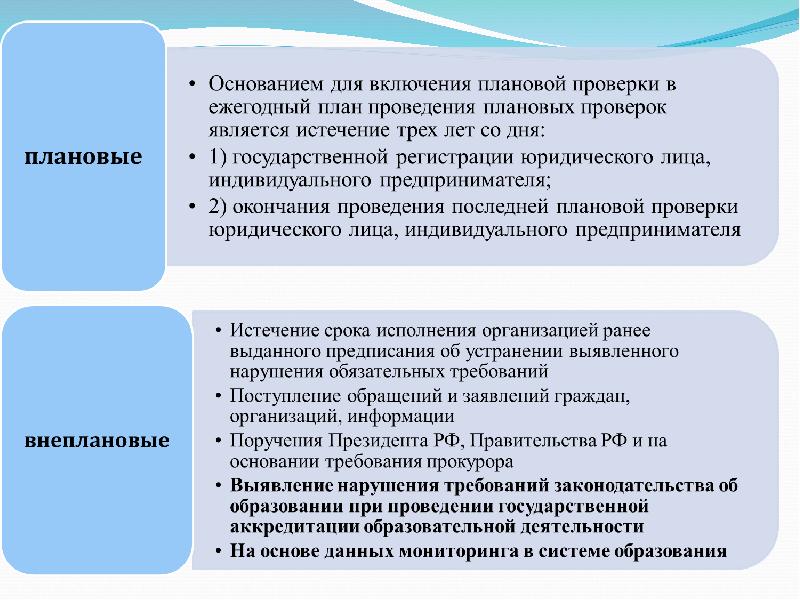 плановые

• Основанием для включения плановой проверки в ежегодный план проведения плановых проверок является истечение трех лет со дня:
• 1) государственной регистрации юридического лица, индивидуального предпринимателя;
• 2) окончания проведения последней плановой проверки юридического лица, индивидуального предпринимателя

внеплановые

• Истечение срока исполнения организацией ранее выданного предписания об устранении выявленного нарушения обязательных требований
• Поступление обращений и заявлений граждан, организаций, информации
• Поручения Президента РФ, Правительства РФ и на основании требования прокурора
• Выявление нарушения требований законодательства об образовании при проведении государственной аккредитации образовательной деятельности
• На основе данных мониторинга в системе образования